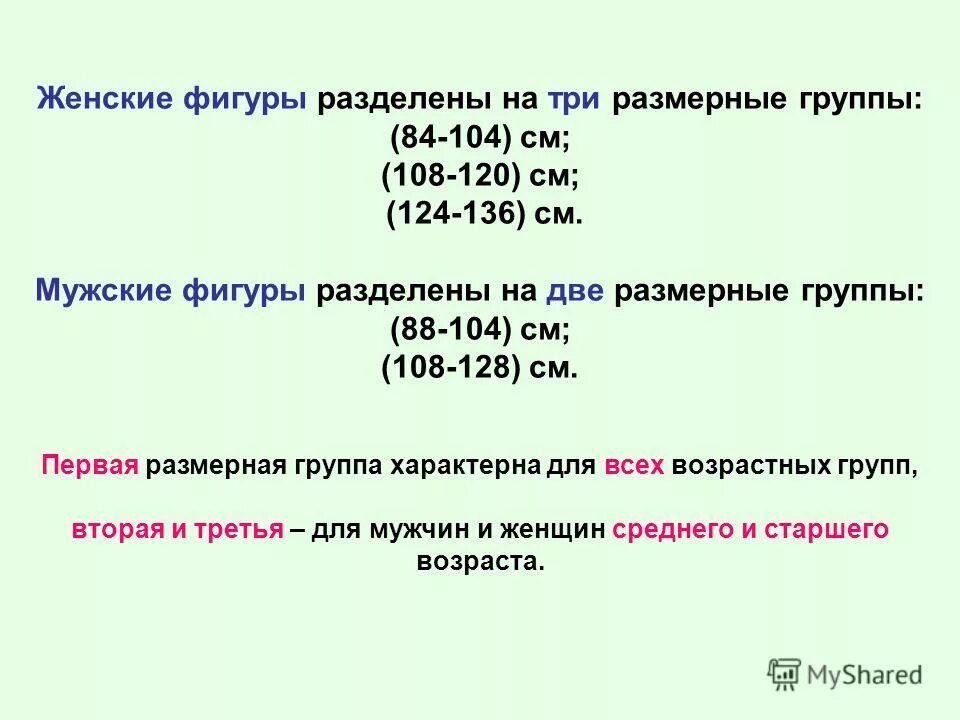 Женские фигуры разделены на три размерные группы:
(84-104) см;
(108-120) см;
(124-136) см.

Мужские фигуры разделены на две размерные группы:
(88-104) см;
(108-128) см.

Первая размерная группа характерна для всех возрастных групп,

вторая и третья – для мужчин и женщин среднего и старшего возраста.

MyShared